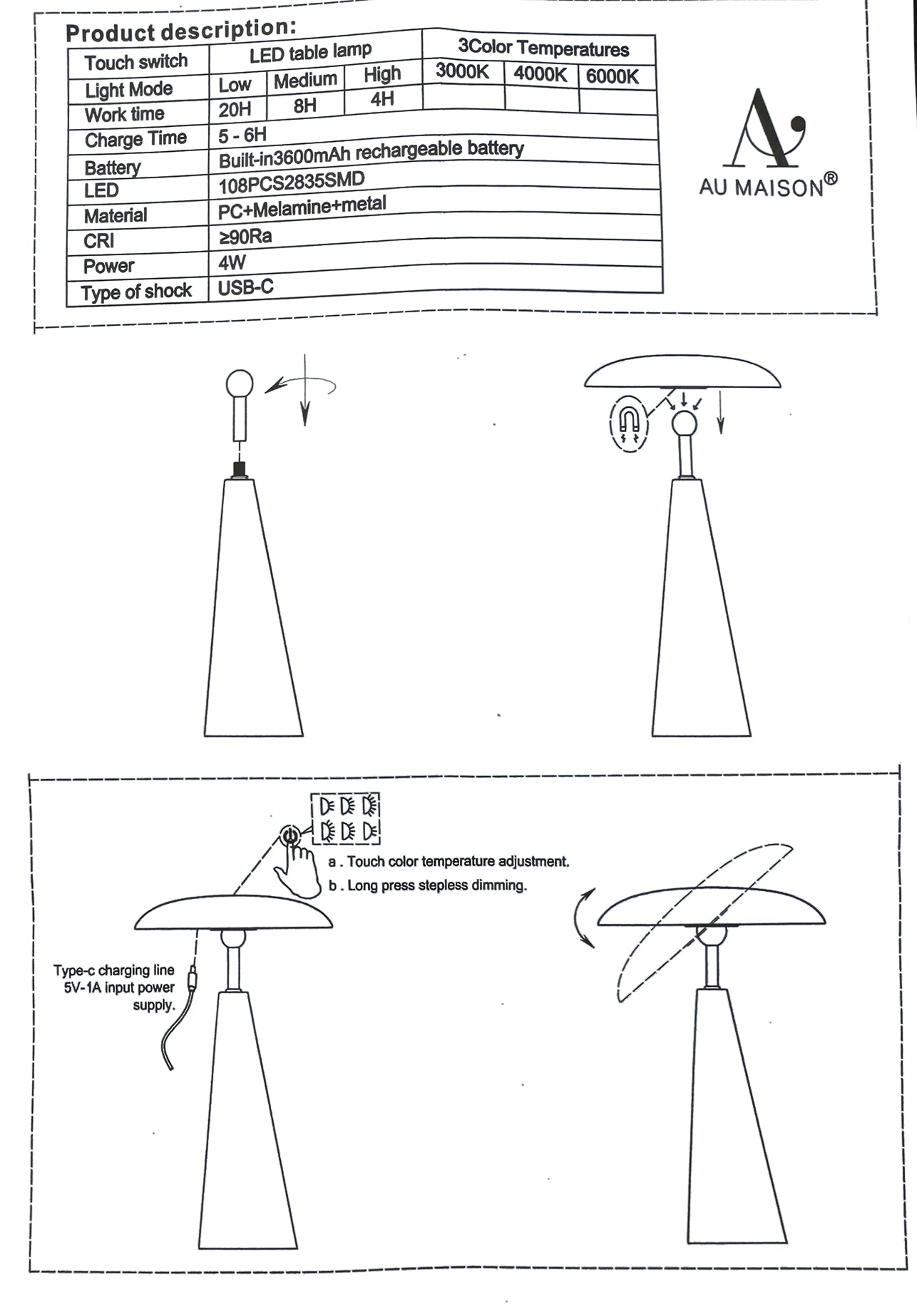 Product description:

| Touch switch | LED table lamp | | | 3Color Temperatures | | |
|---|---|---|---|---|---|---|
| Light Mode | Low | Medium | High | 3000K | 4000K | 6000K |
| Work time | 20H | 8H | 4H | | | |
| Charge Time | 5 - 6H | | | | | |
| Battery | Built-in3600mAh rechargeable battery | | | | | |
| LED | 108PCS2835SMD | | | | | |
| Material | PC+Melamine+metal | | | | | |
| CRI | ≥90Ra | | | | | |
| Power | 4W | | | | | |
| Type of shock | USB-C | | | | | |

AU MAISON®

a . Touch color temperature adjustment.
b . Long press stepless dimming.

Type-c charging line 5V-1A input power supply.